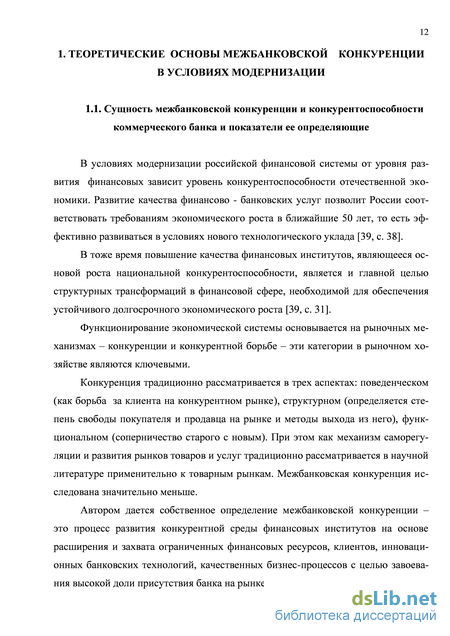 12

1. ТЕОРЕТИЧЕСКИЕ ОСНОВЫ МЕЖБАНКОВСКОЙ КОНКУРЕНЦИИ В УСЛОВИЯХ МОДЕРНИЗАЦИИ

1.1. Сущность межбанковской конкуренции и конкурентоспособности коммерческого банка и показатели ее определяющие

В условиях модернизации российской финансовой системы от уровня развития финансовых зависит уровень конкурентоспособности отечественной экономики. Развитие качества финансово - банковских услуг позволит России соответствовать требованиям экономического роста в ближайшие 50 лет, то есть эффективно развиваться в условиях нового технологического уклада [39, с. 38].

В тоже время повышение качества финансовых институтов, являющееся основой роста национальной конкурентоспособности, является и главной целью структурных трансформаций в финансовой сфере, необходимой для обеспечения устойчивого долгосрочного экономического роста [39, с. 31].

Функционирование экономической системы основывается на рыночных механизмах – конкуренции и конкурентной борьбе – эти категории в рыночном хозяйстве являются ключевыми.

Конкуренция традиционно рассматривается в трех аспектах: поведенческом (как борьба за клиента на конкурентном рынке), структурном (определяется степень свободы покупателя и продавца на рынке и методы выхода из него), функциональном (соперничество старого с новым). При этом как механизм саморегуляции и развития рынков товаров и услуг традиционно рассматривается в научной литературе применительно к товарным рынкам. Межбанковская конкуренция исследована значительно меньше.

Автором дается собственное определение межбанковской конкуренции – это процесс развития конкурентной среды финансовых институтов на основе расширения и захвата ограниченных финансовых ресурсов, клиентов, инновационных банковских технологий, качественных бизнес-процессов с целью завоевания высокой доли присутствия банка на рынке

dsLib.net
библиотека диссертаций